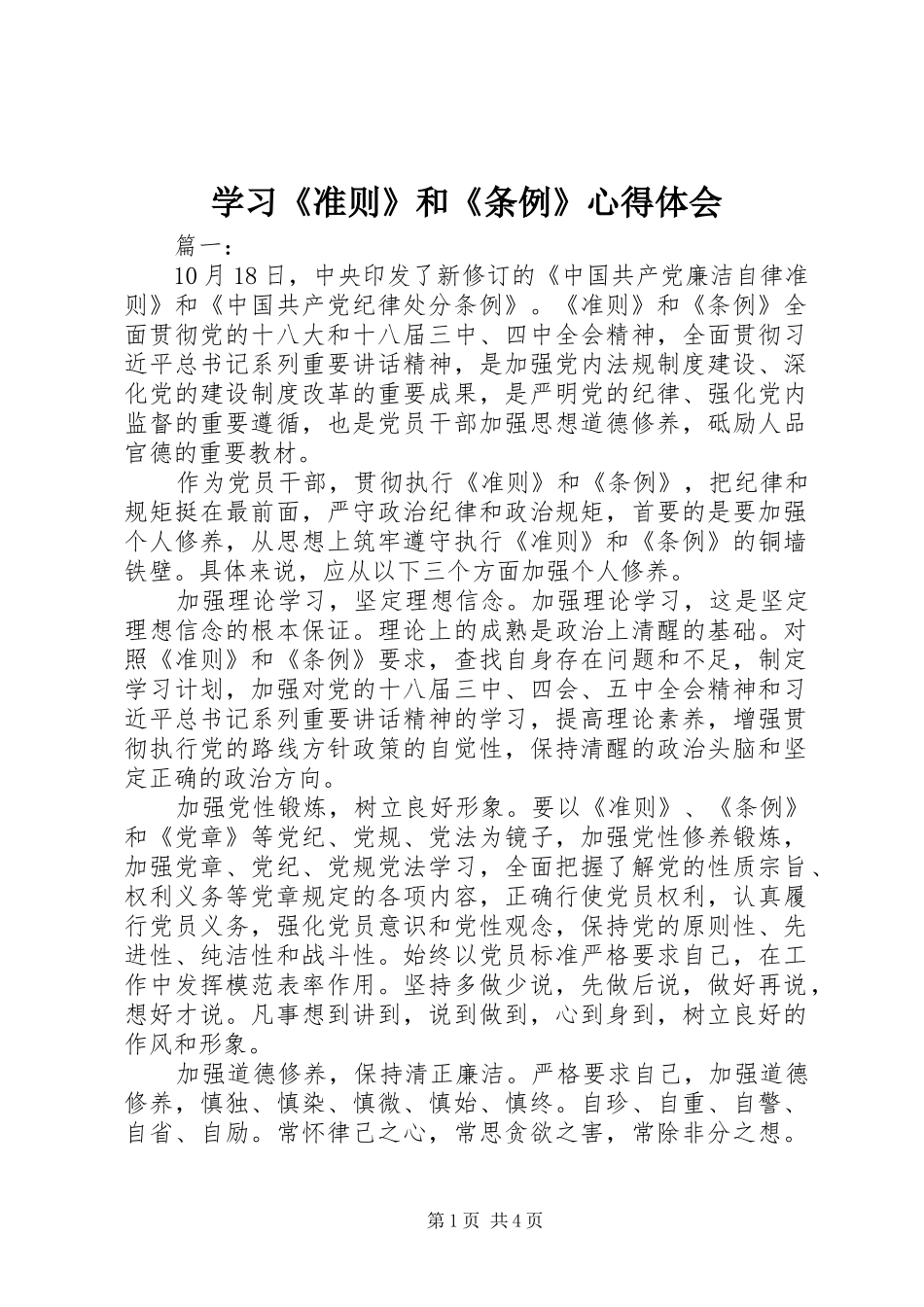 学习《准则》和《条例》心得体会

篇一：

10月18日，中央印发了新修订的《中国共产党廉洁自律准则》和《中国共产党纪律处分条例》。《准则》和《条例》全面贯彻党的十八大和十八届三中、四中全会精神，全面贯彻习近平总书记系列重要讲话精神，是加强党内法规制度建设、深化党的建设制度改革的重要成果，是严明党的纪律、强化党内监督的重要遵循，也是党员干部加强思想道德修养，砥励人品官德的重要教材。

作为党员干部，贯彻执行《准则》和《条例》，把纪律和规矩挺在最前面，严守政治纪律和政治规矩，首要的是要加强个人修养，从思想上筑牢遵守执行《准则》和《条例》的铜墙铁壁。具体来说，应从以下三个方面加强个人修养。

加强理论学习，坚定理想信念。加强理论学习，这是坚定理想信念的根本保证。理论上的成熟是政治上清醒的基础。对照《准则》和《条例》要求，查找自身存在问题和不足，制定学习计划，加强对党的十八届三中、四会、五中全会精神和习近平总书记系列重要讲话精神的学习，提高理论素养，增强贯彻执行党的路线方针政策的自觉性，保持清醒的政治头脑和坚定正确的政治方向。

加强党性锻炼，树立良好形象。要以《准则》、《条例》和《党章》等党纪、党规、党法为镜子，加强党性修养锻炼，加强党章、党纪、党规党法学习，全面把握了解党的性质宗旨、权利义务等党章规定的各项内容，正确行使党员权利，认真履行党员义务，强化党员意识和党性观念，保持党的原则性、先进性、纯洁性和战斗性。始终以党员标准严格要求自己，在工作中发挥模范表率作用。坚持多做少说，先做后说，做好再说，想好才说。凡事想到讲到，说到做到，心到身到，树立良好的作风和形象。

加强道德修养，保持清正廉洁。严格要求自己，加强道德修养，慎独、慎染、慎微、慎始、慎终。自珍、自重、自警、自省、自励。常怀律己之心，常思贪欲之害，常除非分之想。

第1页 共4页